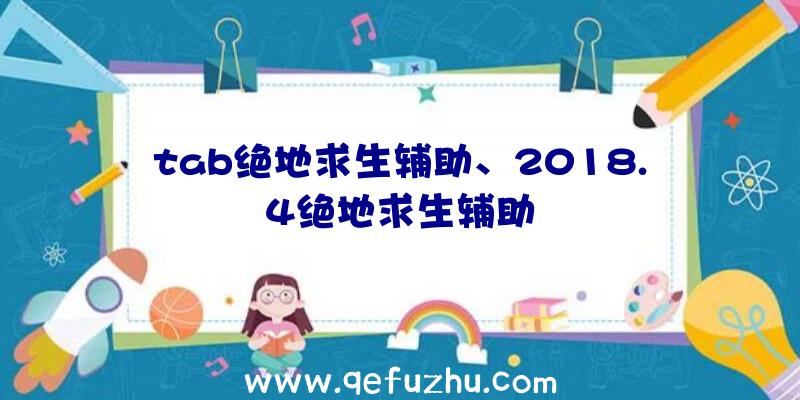 tab绝地求生辅助、2018.4绝地求生辅助

www.qefuzhu.com